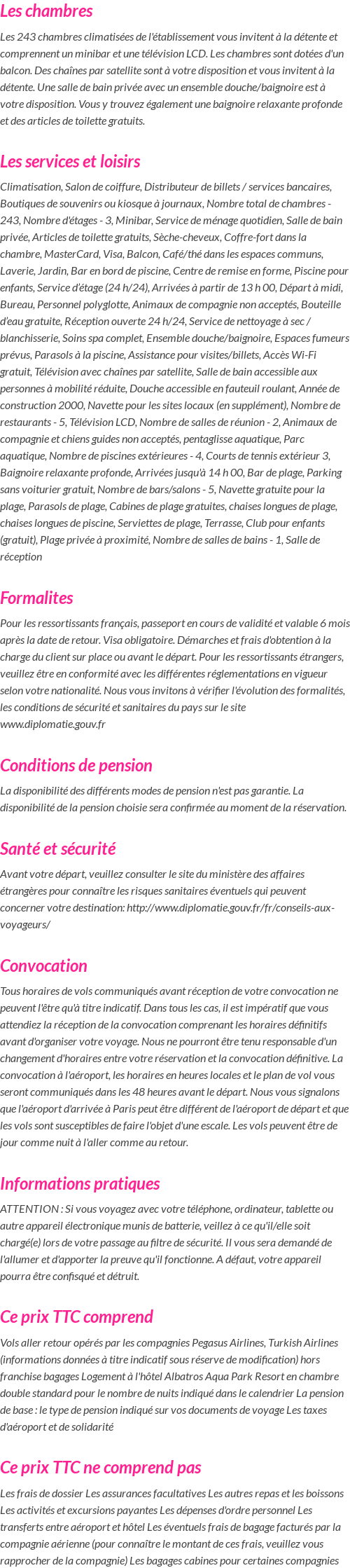 Les chambres

Les 243 chambres climatisées de l'établissement vous invitent à la détente et comprennent un minibar et une télévision LCD. Les chambres sont dotées d'un balcon. Des chaînes par satellite sont à votre disposition et vous invitent à la détente. Une salle de bain privée avec un ensemble douche/baignoire est à votre disposition. Vous y trouvez également une baignoire relaxante profonde et des articles de toilette gratuits.

Les services et loisirs

Climatisation, Salon de coiffure, Distributeur de billets / services bancaires, Boutiques de souvenirs ou kiosque à journaux, Nombre total de chambres - 243, Nombre d'étages - 3, Minibar, Service de ménage quotidien, Salle de bain privée, Articles de toilette gratuits, Sèche-cheveux, Coffre-fort dans la chambre, MasterCard, Visa, Balcon, Café/thé dans les espaces communs, Laverie, Jardin, Bar en bord de piscine, Centre de remise en forme, Piscine pour enfants, Service d'étage (24 h/24), Arrivées à partir de 13 h 00, Départ à midi, Bureau, Personnel polyglotte, Animaux de compagnie non acceptés, Bouteille d'eau gratuite, Réception ouverte 24 h/24, Service de nettoyage à sec / blanchisserie, Soins spa complet, Ensemble douche/baignoire, Espaces fumeurs prévus, Parasols à la piscine, Assistance pour visites/billets, Accès Wi-Fi gratuit, Télévision avec chaînes par satellite, Salle de bain accessible aux personnes à mobilité réduite, Douche accessible en fauteuil roulant, Année de construction 2000, Navette pour les sites locaux (en supplément), Nombre de restaurants - 5, Télévision LCD, Nombre de salles de réunion - 2, Animaux de compagnie et chiens guides non acceptés, pentaglisse aquatique, Parc aquatique, Nombre de piscines extérieures - 4, Courts de tennis extérieur 3, Baignoire relaxante profonde, Arrivées jusqu'à 14 h 00, Bar de plage, Parking sans voiturier gratuit, Nombre de bars/salons - 5, Navette gratuite pour la plage, Parasols de plage, Cabines de plage gratuites, chaises longues de plage, chaises longues de piscine, Serviettes de plage, Terrasse, Club pour enfants (gratuit), Plage privée à proximité, Nombre de salles de bains - 1, Salle de réception

Formalites

Pour les ressortissants français, passeport en cours de validité et valable 6 mois après la date de retour. Visa obligatoire. Démarches et frais d'obtention à la charge du client sur place ou avant le départ. Pour les ressortissants étrangers, veuillez être en conformité avec les différentes réglementations en vigueur selon votre nationalité. Nous vous invitons à vérifier l'évolution des formalités, les conditions de sécurité et sanitaires du pays sur le site www.diplomatie.gouv.fr

Conditions de pension

La disponibilité des différents modes de pension n'est pas garantie. La disponibilité de la pension choisie sera confirmée au moment de la réservation.

Santé et sécurité

Avant votre départ, veuillez consulter le site du ministère des affaires étrangères pour connaître les risques sanitaires éventuels qui peuvent concerner votre destination: http://www.diplomatie.gouv.fr/fr/conseils-aux-voyageurs/

Convocation

Tous horaires de vols communiqués avant réception de votre convocation ne peuvent l'être qu'à titre indicatif. Dans tous les cas, il est impératif que vous attendiez la réception de la convocation comprenant les horaires définitifs avant d'organiser votre voyage. Nous ne pourront être tenu responsable d'un changement d'horaires entre votre réservation et la convocation définitive. La convocation à l'aéroport, les horaires en heures locales et le plan de vol vous seront communiqués dans les 48 heures avant le départ. Nous vous signalons que l'aéroport d'arrivée à Paris peut être différent de l'aéroport de départ et que les vols sont susceptibles de faire l'objet d'une escale. Les vols peuvent être de jour comme nuit à l'aller comme au retour.

Informations pratiques

ATTENTION : Si vous voyagez avec votre téléphone, ordinateur, tablette ou autre appareil électronique munis de batterie, veillez à ce qu'il/elle soit chargé(e) lors de votre passage au filtre de sécurité. Il vous sera demandé de l'allumer et d'apporter la preuve qu'il fonctionne. A défaut, votre appareil pourra être confisqué et détruit.

Ce prix TTC comprend

Vols aller retour opérés par les compagnies Pegasus Airlines, Turkish Airlines (informations données à titre indicatif sous réserve de modification) hors franchise bagages Logement à l'hôtel Albatros Aqua Park Resort en chambre double standard pour le nombre de nuits indiqué dans le calendrier La pension de base : le type de pension indiqué sur vos documents de voyage Les taxes d'aéroport et de solidarité

Ce prix TTC ne comprend pas

Les frais de dossier Les assurances facultatives Les autres repas et les boissons Les activités et excursions payantes Les dépenses d'ordre personnel Les transferts entre aéroport et hôtel Les éventuels frais de bagage facturés par la compagnie aérienne (pour connaître le montant de ces frais, veuillez vous rapprocher de la compagnie) Les bagages cabines pour certaines compagnies